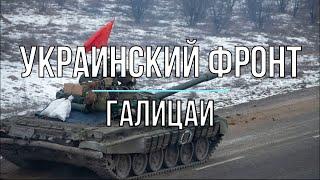 УКРАИНСКИЙ ФРОНТ

ГАЛИЦАИ